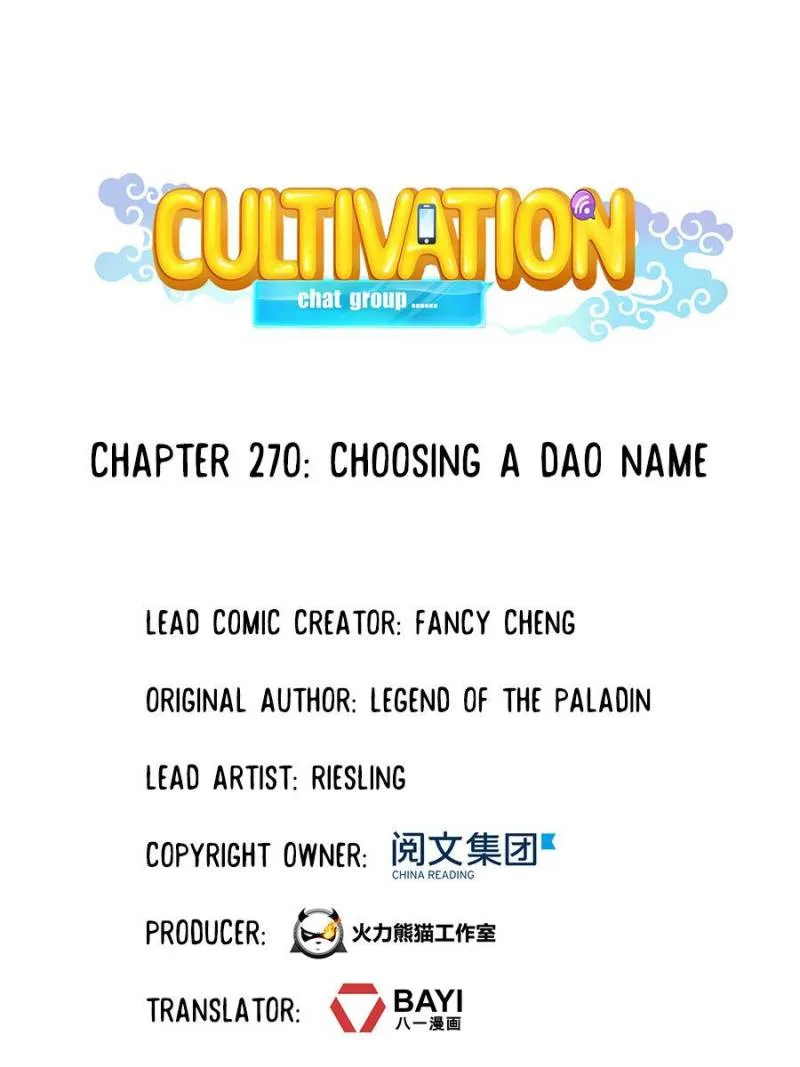 CULTIVATION
chat group ......

CHAPTER 270: CHOOSING A DAO NAME

LEAD COMIC CREATOR: FANCY CHENG

ORIGINAL AUTHOR: LEGEND OF THE PALADIN

LEAD ARTIST: RIESLING

COPYRIGHT OWNER: 阅文集团
CHINA READING

PRODUCER: 火力熊猫工作室

TRANSLATOR: BAYI
八一漫画